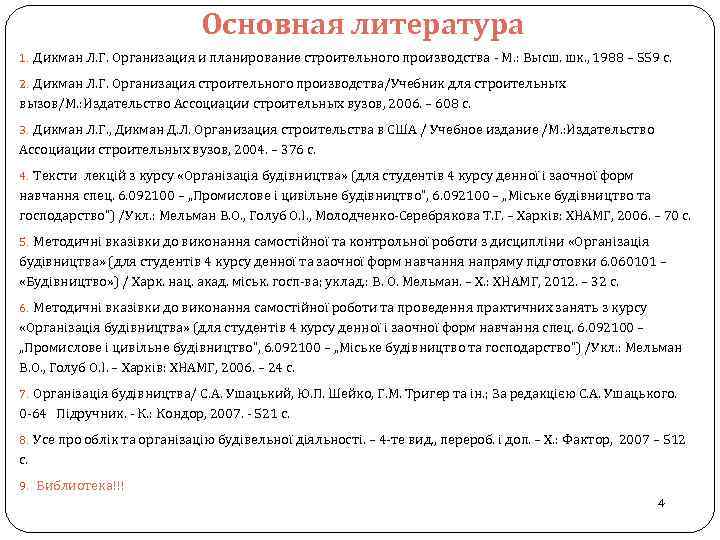 Основная литература

1. Дикман Л.Г. Организация и планирование строительного производства - М.: Высш. шк., 1988 – 559 с.

2. Дикман Л.Г. Организация строительного производства/Учебник для строительных вызов/М.:Издательство Ассоциации строительных вузов, 2006. – 608 с.

3. Дикман Л.Г., Дикман Д.Л. Организация строительства в США / Учебное издание /М.:Издательство Ассоциации строительных вузов, 2004. – 376 с.

4. Тексти лекцій з курсу «Організація будівництва» (для студентів 4 курсу денної і заочної форм навчання спец. 6.092100 – „Промислове і цивільне будівництво", 6.092100 – „Міське будівництво та господарство") /Укл.: Мельман В.О., Голуб О.І., Молодченко-Серебрякова Т.Г. – Харків: ХНАМГ, 2006. – 70 с.

5. Методичні вказівки до виконання самостійної та контрольної роботи з дисципліни «Організація будівництва» (для студентів 4 курсу денної та заочної форм навчання напряму підготовки 6.060101 – «Будівництво») / Харк. нац. акад. міськ. госп-ва; уклад.: В. О. Мельман. – Х.: ХНАМГ, 2012. – 32 с.

6. Методичні вказівки до виконання самостійної роботи та проведення практичних занять з курсу «Організація будівництва» (для студентів 4 курсу денної і заочної форм навчання спец. 6.092100 – „Промислове і цивільне будівництво", 6.092100 – „Міське будівництво та господарство") /Укл.: Мельман В.О., Голуб О.І. – Харків: ХНАМГ, 2006. – 24 с.

7. Організація будівництва/ С.А. Ушацький, Ю.П. Шейко, Г.М. Тригер та ін.; За редакцією С.А. Ушацького. 0-64 Підручник. - К.: Кондор, 2007. - 521 с.

8. Усе про облік та організацію будівельної діяльності. – 4-те вид., перероб. і доп. – Х.: Фактор, 2007 – 512 с.

9. Библиотека!!!

4